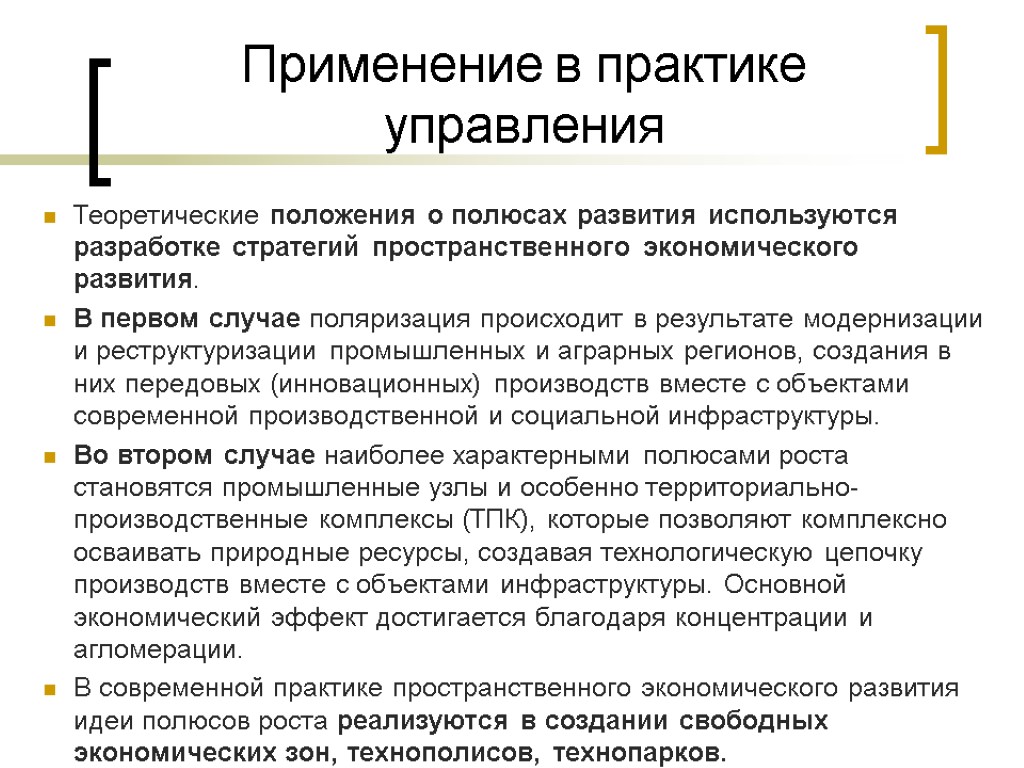 Применение в практике управления

Теоретические положения о полюсах развития используются разработке стратегий пространственного экономического развития.

В первом случае поляризация происходит в результате модернизации и реструктуризации промышленных и аграрных регионов, создания в них передовых (инновационных) производств вместе с объектами современной производственной и социальной инфраструктуры.

Во втором случае наиболее характерными полюсами роста становятся промышленные узлы и особенно территориально-производственные комплексы (ТПК), которые позволяют комплексно осваивать природные ресурсы, создавая технологическую цепочку производств вместе с объектами инфраструктуры. Основной экономический эффект достигается благодаря концентрации и агломерации.

В современной практике пространственного экономического развития идеи полюсов роста реализуются в создании свободных экономических зон, технополисов, технопарков.